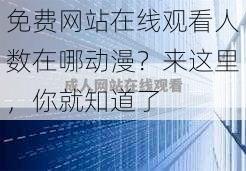 免费网站在线观看人数在哪动漫？来这里，你就知道了

成人网站在线观看